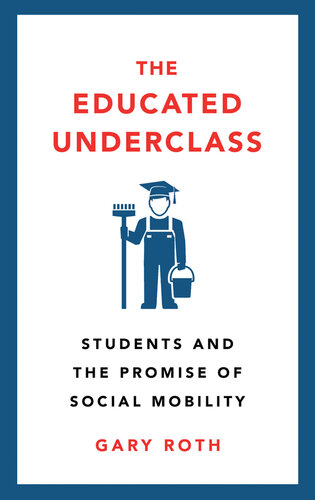 THE
EDUCATED
UNDERCLASS

STUDENTS AND
THE PROMISE OF
SOCIAL MOBILITY

GARY ROTH